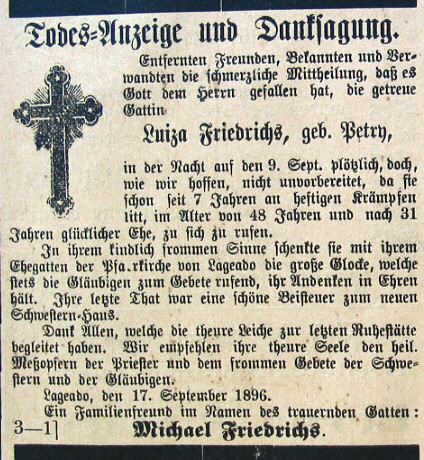 Todes-Anzeige und Danksagung.

Entfernten Freunden, Bekannten und Verwandten die schmerzliche Mittheilung, daß es Gott dem Herrn gefallen hat, die getreue Gattin

Luiza Friedrichs, geb. Petry,

in der Nacht auf den 9. Sept. plötzlich, doch, wie wir hoffen, nicht unvorbereitet, da sie schon seit 7 Jahren an heftigen Krämpfen litt, im Alter von 48 Jahren und nach 31 Jahren glücklicher Ehe, zu sich zu rufen.

In ihrem kindlich frommen Sinne schenkte sie mit ihrem Ehegatten der Pfa.rkirche von Lageado die große Glocke, welche stets die Gläubigen zum Gebete rufend, ihr Andenken in Ehren hält. Ihre letzte That war eine schöne Beisteuer zum neuen Schwestern-Haus.

Dank Allen, welche die theure Leiche zur letzten Ruhestätte begleitet haben. Wir empfehlen ihre theure Seele den heil. Meßopfern der Priester und dem frommen Gebete der Schwestern und der Gläubigen.

Lageado, den 17. September 1896.

Ein Familienfreund im Namen des trauernden Gatten:

3—1]

Michael Friedrichs.